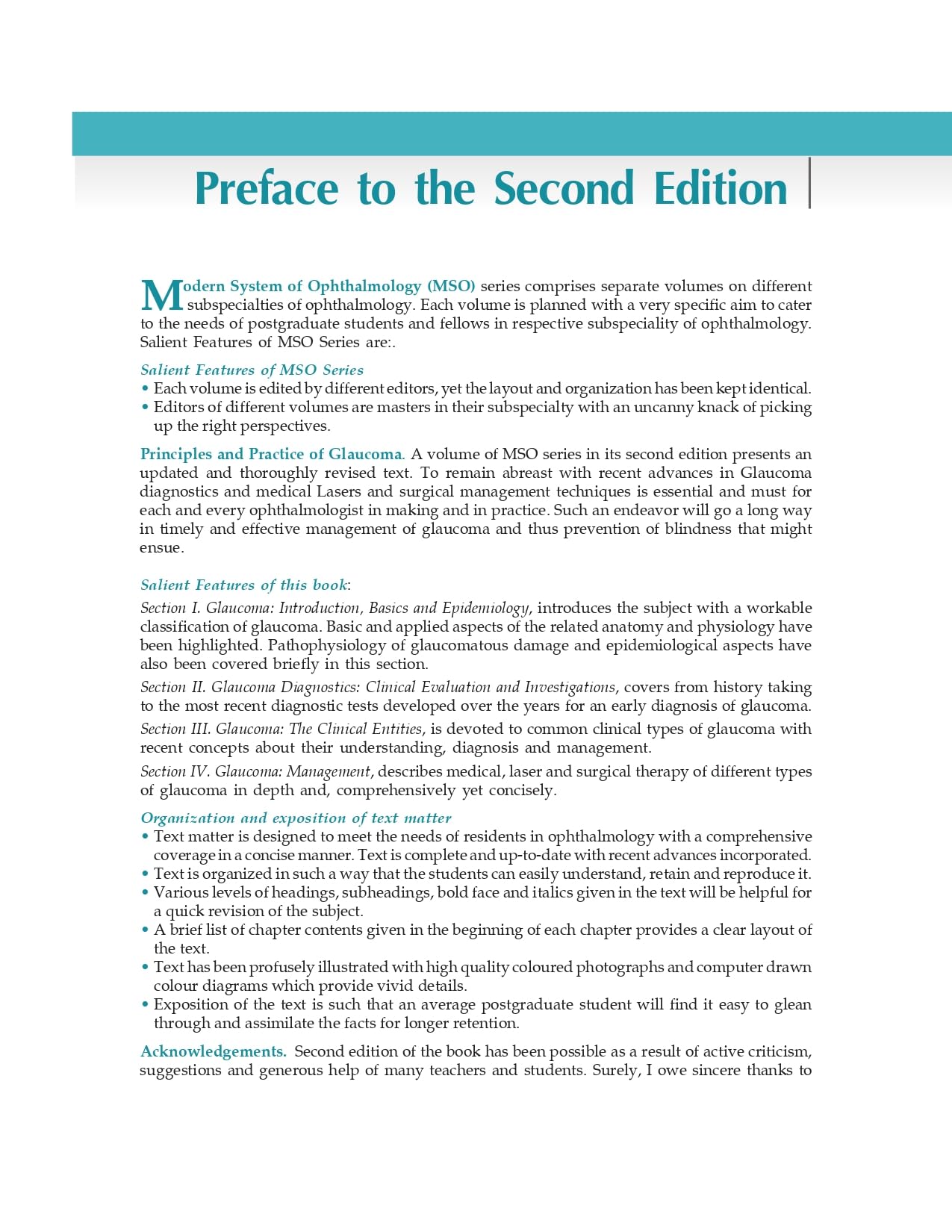 Preface to the Second Edition

Modern System of Ophthalmology (MSO) series comprises separate volumes on different subspecialties of ophthalmology. Each volume is planned with a very specific aim to cater to the needs of postgraduate students and fellows in respective subspeciality of ophthalmology. Salient Features of MSO Series are:.

Salient Features of MSO Series
• Each volume is edited by different editors, yet the layout and organization has been kept identical.
• Editors of different volumes are masters in their subspecialty with an uncanny knack of picking up the right perspectives.

Principles and Practice of Glaucoma. A volume of MSO series in its second edition presents an updated and thoroughly revised text. To remain abreast with recent advances in Glaucoma diagnostics and medical Lasers and surgical management techniques is essential and must for each and every ophthalmologist in making and in practice. Such an endeavor will go a long way in timely and effective management of glaucoma and thus prevention of blindness that might ensue.

Salient Features of this book:
Section I. Glaucoma: Introduction, Basics and Epidemiology, introduces the subject with a workable classification of glaucoma. Basic and applied aspects of the related anatomy and physiology have been highlighted. Pathophysiology of glaucomatous damage and epidemiological aspects have also been covered briefly in this section.

Section II. Glaucoma Diagnostics: Clinical Evaluation and Investigations, covers from history taking to the most recent diagnostic tests developed over the years for an early diagnosis of glaucoma.

Section III. Glaucoma: The Clinical Entities, is devoted to common clinical types of glaucoma with recent concepts about their understanding, diagnosis and management.

Section IV. Glaucoma: Management, describes medical, laser and surgical therapy of different types of glaucoma in depth and, comprehensively yet concisely.

Organization and exposition of text matter
• Text matter is designed to meet the needs of residents in ophthalmology with a comprehensive coverage in a concise manner. Text is complete and up-to-date with recent advances incorporated.
• Text is organized in such a way that the students can easily understand, retain and reproduce it.
• Various levels of headings, subheadings, bold face and italics given in the text will be helpful for a quick revision of the subject.
• A brief list of chapter contents given in the beginning of each chapter provides a clear layout of the text.
• Text has been profusely illustrated with high quality coloured photographs and computer drawn colour diagrams which provide vivid details.
• Exposition of the text is such that an average postgraduate student will find it easy to glean through and assimilate the facts for longer retention.

Acknowledgements. Second edition of the book has been possible as a result of active criticism, suggestions and generous help of many teachers and students. Surely, I owe sincere thanks to